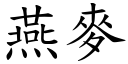 燕麥